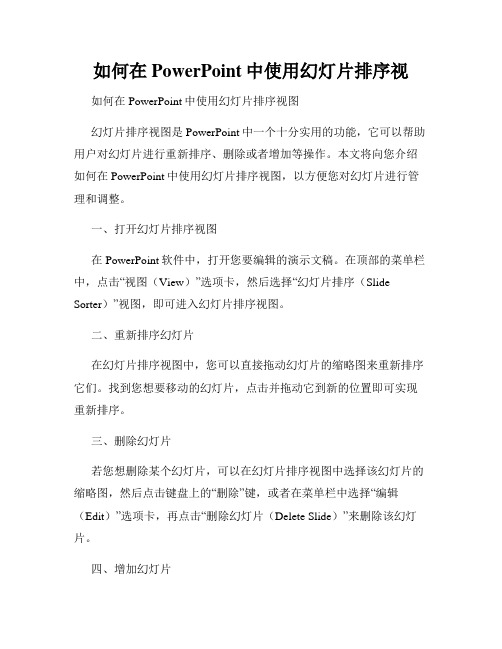 如何在 PowerPoint 中使用幻灯片排序视

如何在 PowerPoint 中使用幻灯片排序视图

幻灯片排序视图是 PowerPoint 中一个十分实用的功能，它可以帮助用户对幻灯片进行重新排序、删除或者增加等操作。本文将向您介绍如何在 PowerPoint 中使用幻灯片排序视图，以方便您对幻灯片进行管理和调整。

一、打开幻灯片排序视图

在 PowerPoint 软件中，打开您要编辑的演示文稿。在顶部的菜单栏中，点击“视图（View）”选项卡，然后选择“幻灯片排序（Slide Sorter）”视图，即可进入幻灯片排序视图。

二、重新排序幻灯片

在幻灯片排序视图中，您可以直接拖动幻灯片的缩略图来重新排序它们。找到您想要移动的幻灯片，点击并拖动它到新的位置即可实现重新排序。

三、删除幻灯片

若您想删除某个幻灯片，可以在幻灯片排序视图中选择该幻灯片的缩略图，然后点击键盘上的“删除”键，或者在菜单栏中选择“编辑（Edit）”选项卡，再点击“删除幻灯片（Delete Slide）”来删除该幻灯片。

四、增加幻灯片